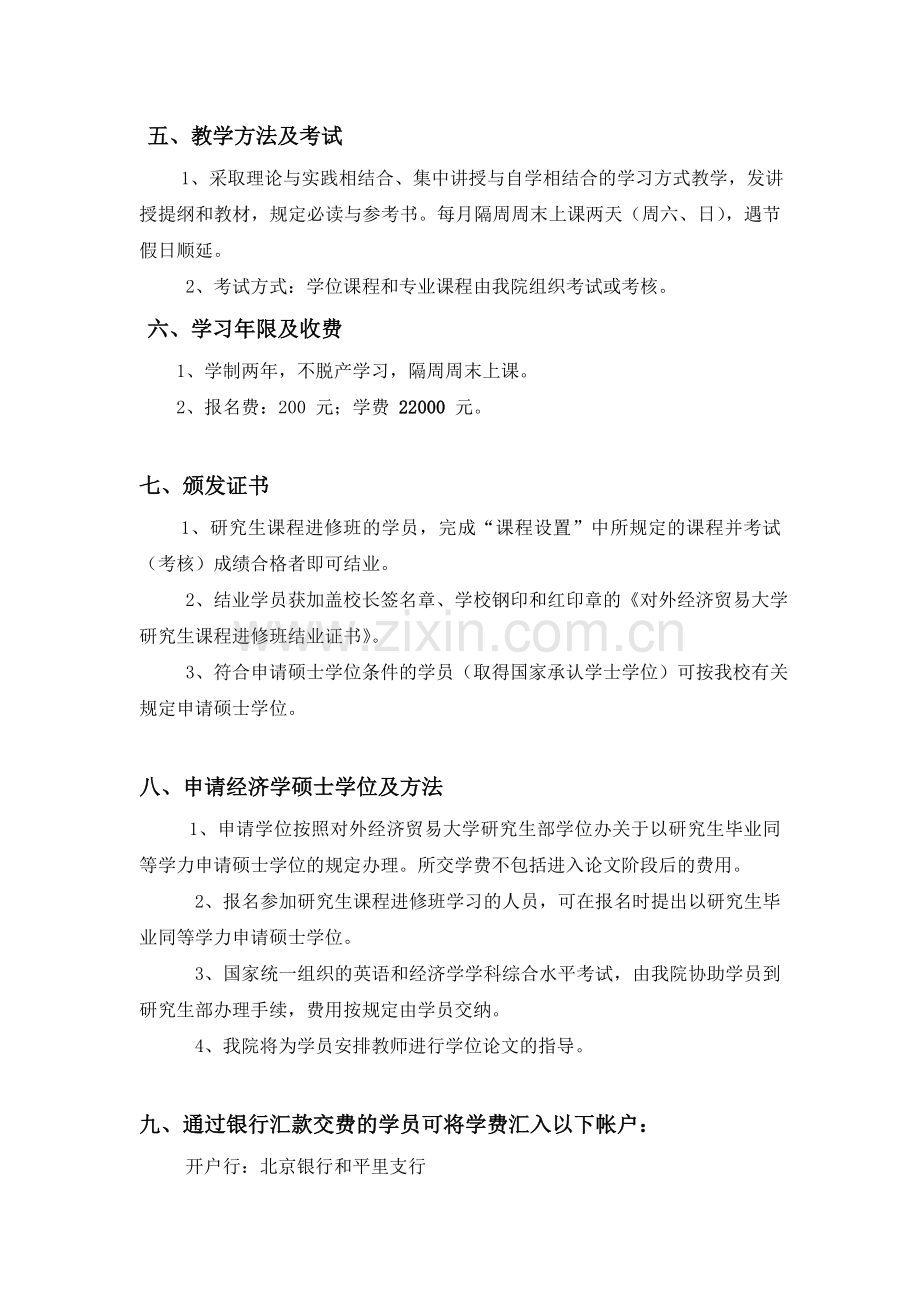 五、教学方法及考试

1、采取理论与实践相结合、集中讲授与自学相结合的学习方式教学，发讲授提纲和教材，规定必读与参考书。每月隔周周末上课两天（周六、日），遇节假日顺延。

2、考试方式：学位课程和专业课程由我院组织考试或考核。

六、学习年限及收费

1、学制两年，不脱产学习，隔周周末上课。

2、报名费：200元；学费22000元。

七、颁发证书

1、研究生课程进修班的学员，完成“课程设置”中所规定的课程并考试（考核）成绩合格者即可结业。

2、结业学员获加盖校长签名章、学校钢印和红印章的《对外经济贸易大学研究生课程进修班结业证书》。

3、符合申请硕士学位条件的学员（取得国家承认学士学位）可按我校有关规定申请硕士学位。

八、申请经济学硕士学位及方法

1、申请学位按照对外经济贸易大学研究生部学位办关于以研究生毕业同等学力申请硕士学位的规定办理。所交学费不包括进入论文阶段后的费用。

2、报名参加研究生课程进修班学习的人员，可在报名时提出以研究生毕业同等学力申请硕士学位。

3、国家统一组织的英语和经济学学科综合水平考试，由我院协助学员到研究生部办理手续，费用按规定由学员交纳。

4、我院将为学员安排教师进行学位论文的指导。

九、通过银行汇款交费的学员可将学费汇入以下帐户：

开户行：北京银行和平里支行

www.zixin.com.cn